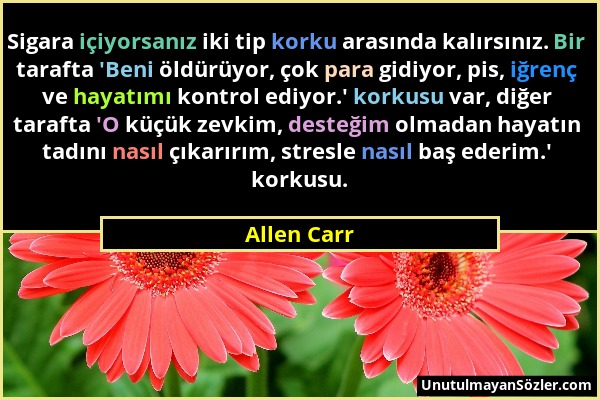 Sigara içiyorsanız iki tip korku arasında kalırsınız. Bir tarafta 'Beni öldürüyor, çok para gidiyor, pis, iğrenç ve hayatımı kontrol ediyor.' korkusu var, diğer tarafta 'O küçük zevkim, desteğim olmadan hayatın tadını nasıl çıkarırım, stresle nasıl baş ederim.' korkusu.

Allen Carr

UnutulmayanSözler.com